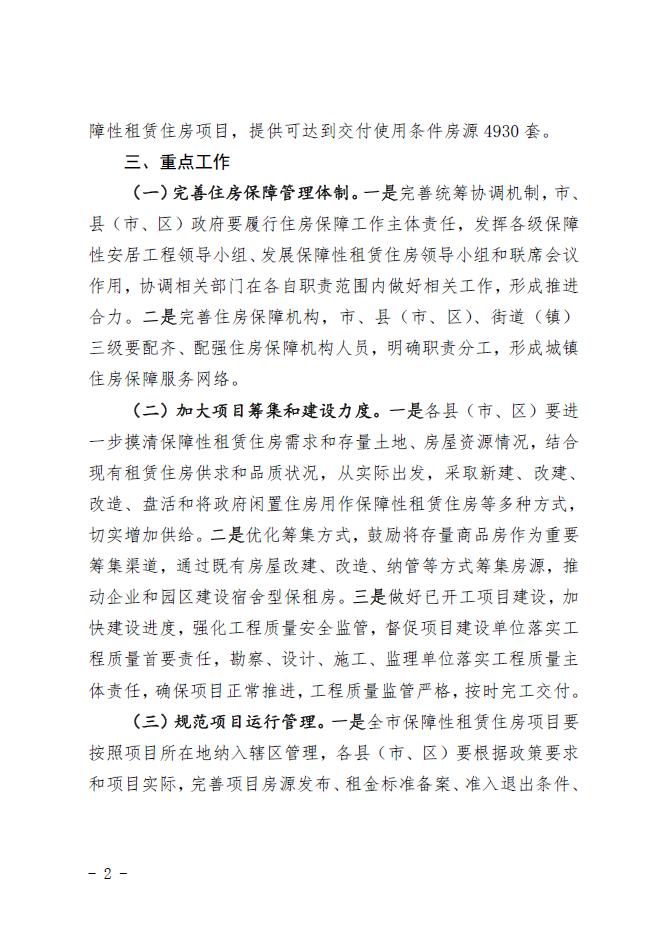 障性租赁住房项目，提供可达到交付使用条件房源4930套。

三、重点工作

（一）完善住房保障管理体制。一是完善统筹协调机制，市、县（市、区）政府要履行住房保障工作主体责任，发挥各级保障性安居工程领导小组、发展保障性租赁住房领导小组和联席会议作用，协调相关部门在各自职责范围内做好相关工作，形成推进合力。二是完善住房保障机构，市、县（市、区）、街道（镇）三级要配齐、配强住房保障机构人员，明确职责分工，形成城镇住房保障服务网络。

（二）加大项目筹集和建设力度。一是各县（市、区）要进一步摸清保障性租赁住房需求和存量土地、房屋资源情况，结合现有租赁住房供求和品质状况，从实际出发，采取新建、改建、改造、盘活和将政府闲置住房用作保障性租赁住房等多种方式，切实增加供给。二是优化筹集方式，鼓励将存量商品房作为重要筹集渠道，通过既有房屋改建、改造、纳管等方式筹集房源，推动企业和园区建设宿舍型保租房。三是做好已开工项目建设，加快建设进度，强化工程质量安全监管，督促项目建设单位落实工程质量首要责任，勘察、设计、施工、监理单位落实工程质量主体责任，确保项目正常推进，工程质量监管严格，按时完工交付。

（三）规范项目运行管理。一是全市保障性租赁住房项目要按照项目所在地纳入辖区管理，各县（市、区）要根据政策要求和项目实际，完善项目房源发布、租金标准备案、准入退出条件、

- 2 -